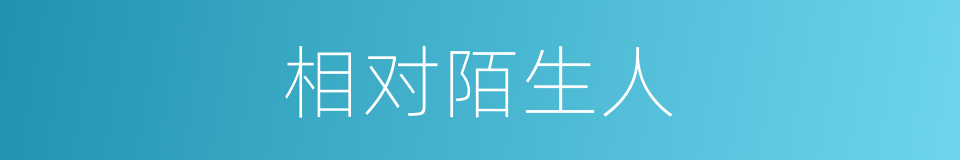 相对陌生人